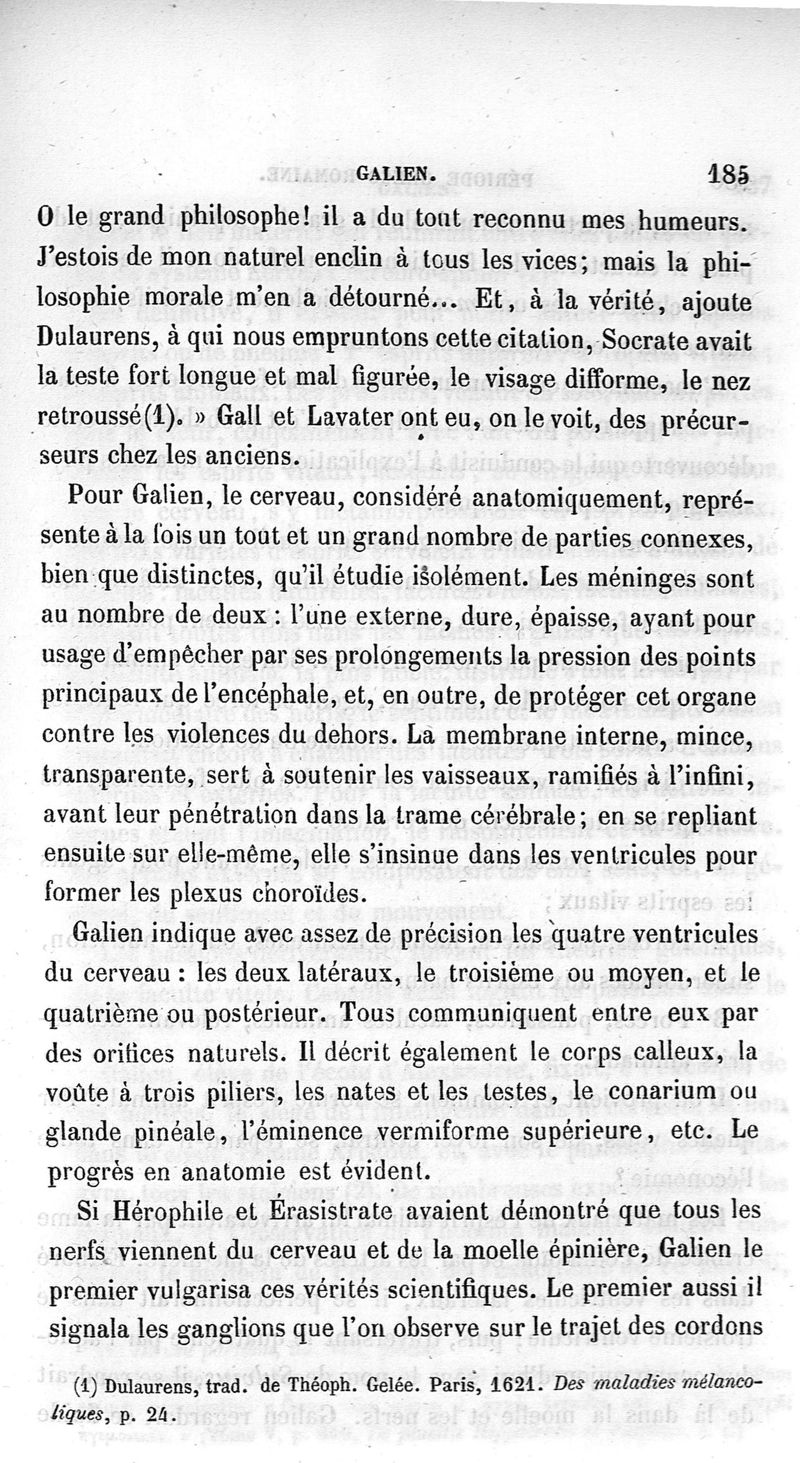 GALIEN. 185

O le grand philosophe! il a du tout reconnu mes humeurs. J'estois de mon naturel enclin à tous les vices; mais la philosophie morale m'en a détourné... Et, à la vérité, ajoute Dulaurens, à qui nous empruntons cette citation, Socrate avait la teste fort longue et mal figurée, le visage difforme, le nez retroussé(1). » Gall et Lavater ont eu, on le voit, des précurseurs chez les anciens.

Pour Galien, le cerveau, considéré anatomiquement, représente à la fois un tout et un grand nombre de parties connexes, bien que distinctes, qu'il étudie isolément. Les méninges sont au nombre de deux : l'une externe, dure, épaisse, ayant pour usage d'empêcher par ses prolongements la pression des points principaux de l'encéphale, et, en outre, de protéger cet organe contre les violences du dehors. La membrane interne, mince, transparente, sert à soutenir les vaisseaux, ramifiés à l'infini, avant leur pénétration dans la trame cérébrale; en se repliant ensuite sur elle-même, elle s'insinue dans les ventricules pour former les plexus choroïdes.

Galien indique avec assez de précision les quatre ventricules du cerveau : les deux latéraux, le troisième ou moyen, et le quatrième ou postérieur. Tous communiquent entre eux par des orifices naturels. Il décrit également le corps calleux, la voûte à trois piliers, les nates et les testes, le conarium ou glande pinéale, l'éminence vermiforme supérieure, etc. Le progrès en anatomie est évident.

Si Hérophile et Érasistrate avaient démontré que tous les nerfs viennent du cerveau et de la moelle épinière, Galien le premier vulgarisa ces vérités scientifiques. Le premier aussi il signala les ganglions que l'on observe sur le trajet des cordons

(1) Dulaurens, trad. de Théoph. Gelée. Paris, 1621. Des maladies mélancoliques, p. 24.